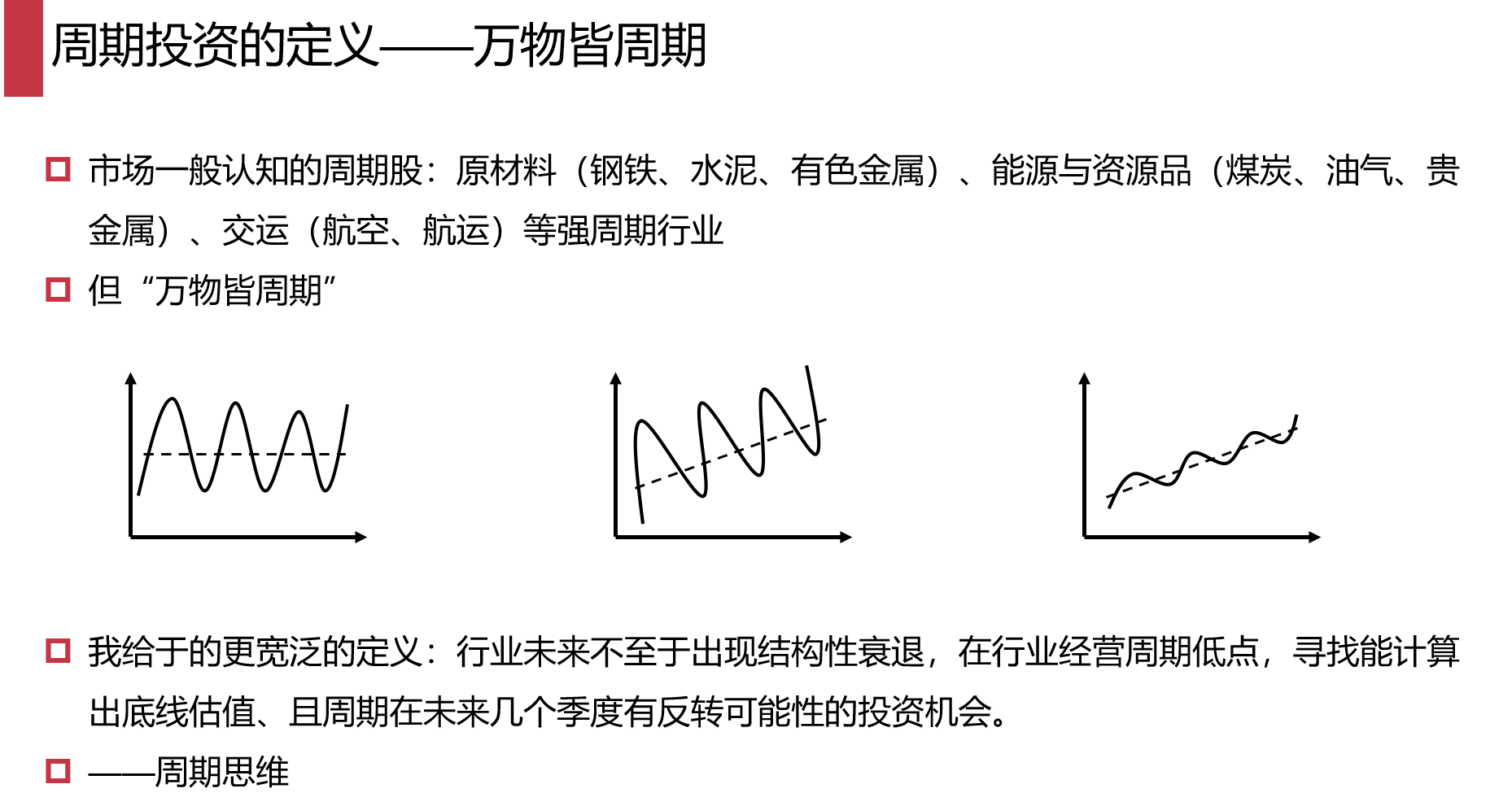 周期投资的定义——万物皆周期

市场一般认知的周期股：原材料（钢铁、水泥、有色金属）、能源与资源品（煤炭、油气、贵金属）、交运（航空、航运）等强周期行业

但“万物皆周期”

我给于的更宽泛的定义：行业未来不至于出现结构性衰退，在行业经营周期低点，寻找能计算出底线估值、且周期在未来几个季度有反转可能性的投资机会。

——周期思维